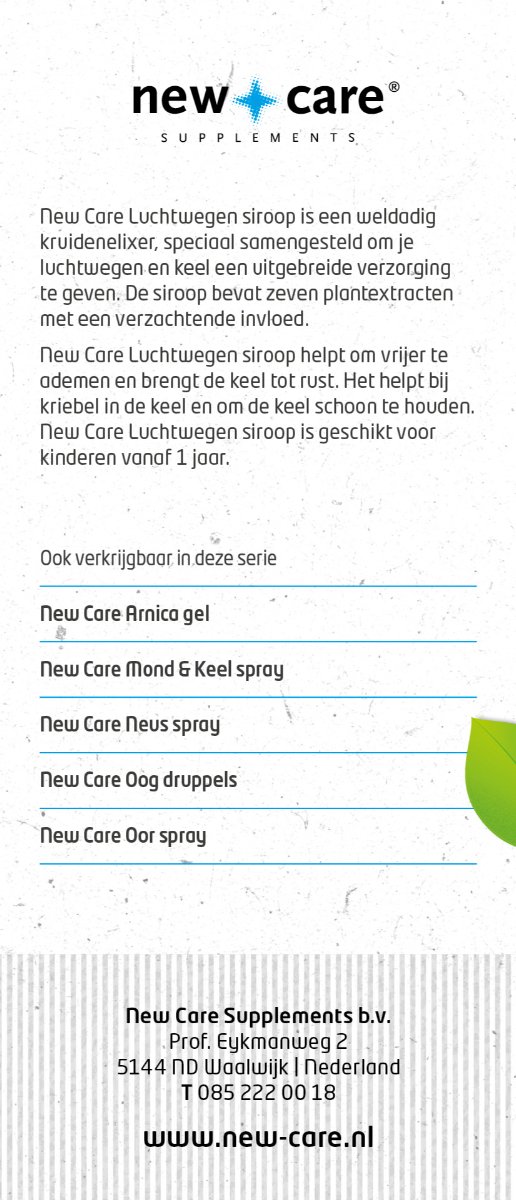 new care®
SUPPLEMENTS

New Care Luchtwegen siroop is een weldadig kruidenelixer, speciaal samengesteld om je luchtwegen en keel een uitgebreide verzorging te geven. De siroop bevat zeven plantextracten met een verzachtende invloed.

New Care Luchtwegen siroop helpt om vrijer te ademen en brengt de keel tot rust. Het helpt bij kriebel in de keel en om de keel schoon te houden. New Care Luchtwegen siroop is geschikt voor kinderen vanaf 1 jaar.

Ook verkrijgbaar in deze serie

New Care Arnica gel

New Care Mond & Keel spray

New Care Neus spray

New Care Oog druppels

New Care Oor spray

New Care Supplements b.v.
Prof. Eykmanweg 2
5144 ND Waalwijk | Nederland
T 085 222 00 18

www.new-care.nl